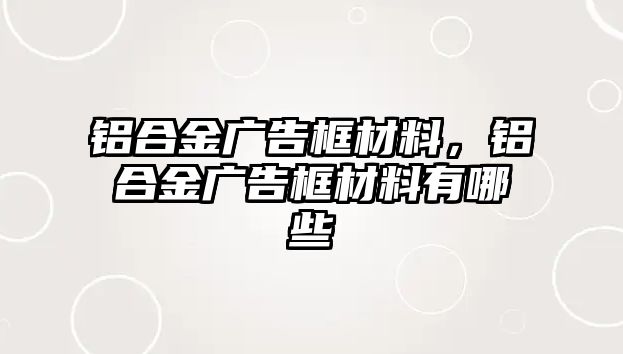 铝合金广告框材料，铝合金广告框材料有哪些